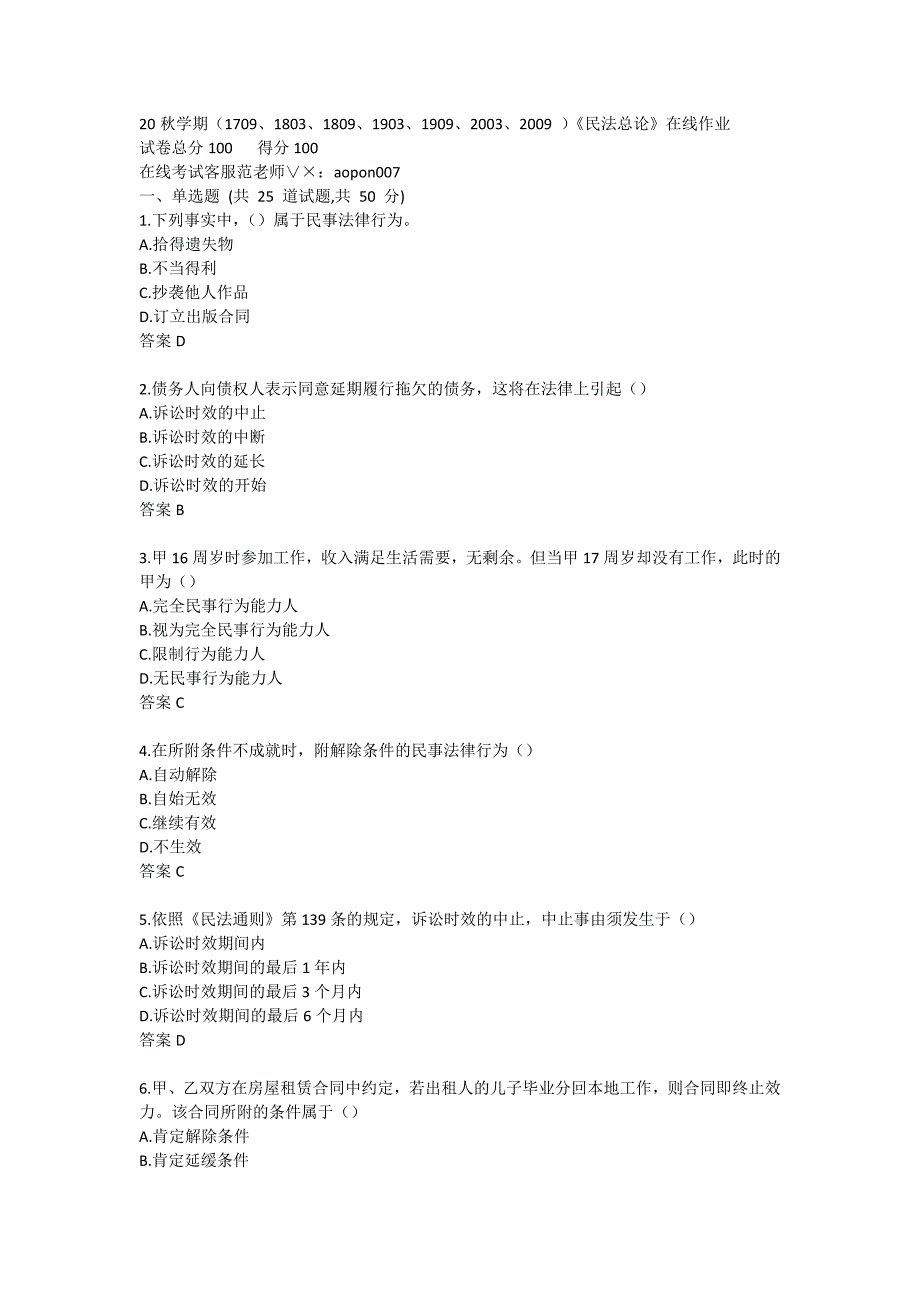 20 秋学期（1709、1803、1809、1903、1909、2003、2009 ）《民法总论》在线作业
试卷总分 100　得分 100
在线考试客服范老师∨×：aopon007
一、单选题 (共 25 道试题,共 50 分)
1.下列事实中，（）属于民事法律行为。
A.拾得遗失物
B.不当得利
C.抄袭他人作品
D.订立出版合同
答案 D

2.债务人向债权人表示同意延期履行拖欠的债务，这将在法律上引起（）
A.诉讼时效的中止
B.诉讼时效的中断
C.诉讼时效的延长
D.诉讼时效的开始
答案 B

3.甲 16 周岁时参加工作，收入满足生活需要，无剩余。但当甲 17 周岁却没有工作，此时的甲为（）
A.完全民事行为能力人
B.视为完全民事行为能力人
C.限制行为能力人
D.无民事行为能力人
答案 C

4.在所附条件不成就时，附解除条件的民事法律行为（）
A.自动解除
B.自始无效
C.继续有效
D.不生效
答案 C

5.依照《民法通则》第 139 条的规定，诉讼时效的中止，中止事由须发生于（）
A.诉讼时效期间内
B.诉讼时效期间的最后 1 年内
C.诉讼时效期间的最后 3 个月内
D.诉讼时效期间的最后 6 个月内
答案 D

6.甲、乙双方在房屋租赁合同中约定，若出租人的儿子毕业分回本地工作，则合同即终止效力。该合同所附的条件属于（）
A.肯定解除条件
B.肯定延缓条件